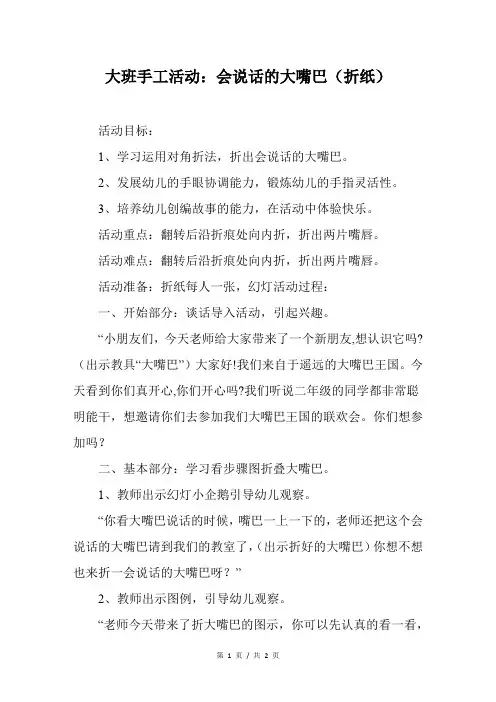 大班手工活动：会说话的大嘴巴（折纸）

活动目标：

1、学习运用对角折法，折出会说话的大嘴巴。

2、发展幼儿的手眼协调能力，锻炼幼儿的手指灵活性。

3、培养幼儿创编故事的能力，在活动中体验快乐。

活动重点：翻转后沿折痕处向内折，折出两片嘴唇。

活动难点：翻转后沿折痕处向内折，折出两片嘴唇。

活动准备：折纸每人一张，幻灯活动过程：

一、开始部分：谈话导入活动，引起兴趣。

“小朋友们，今天老师给大家带来了一个新朋友,想认识它吗?（出示教具“大嘴巴”）大家好!我们来自于遥远的大嘴巴王国。今天看到你们真开心,你们开心吗?我们听说二年级的同学都非常聪明能干，想邀请你们去参加我们大嘴巴王国的联欢会。你们想参加吗？

二、基本部分：学习看步骤图折叠大嘴巴。

1、教师出示幻灯小企鹅引导幼儿观察。

“你看大嘴巴说话的时候，嘴巴一上一下的，老师还把这个会说话的大嘴巴请到我们的教室了，(出示折好的大嘴巴）你想不想也来折一会说话的大嘴巴呀？”

2、教师出示图例，引导幼儿观察。

“老师今天带来了折大嘴巴的图示，你可以先认真的看一看，

第 1 页 / 共 2 页